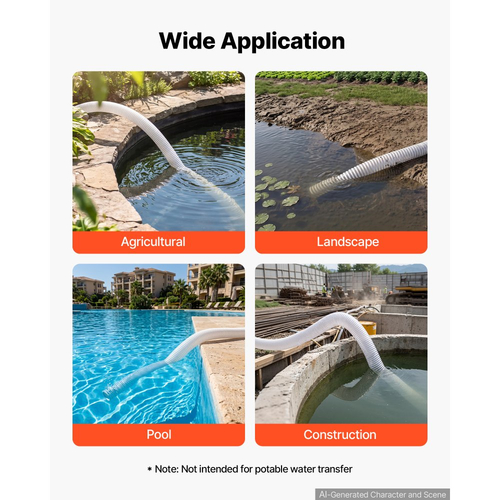 Wide Application

Agricultural

Landscape

Pool

Construction

* Note: Not intended for potable water transfer

AI-Generated Character and Scene